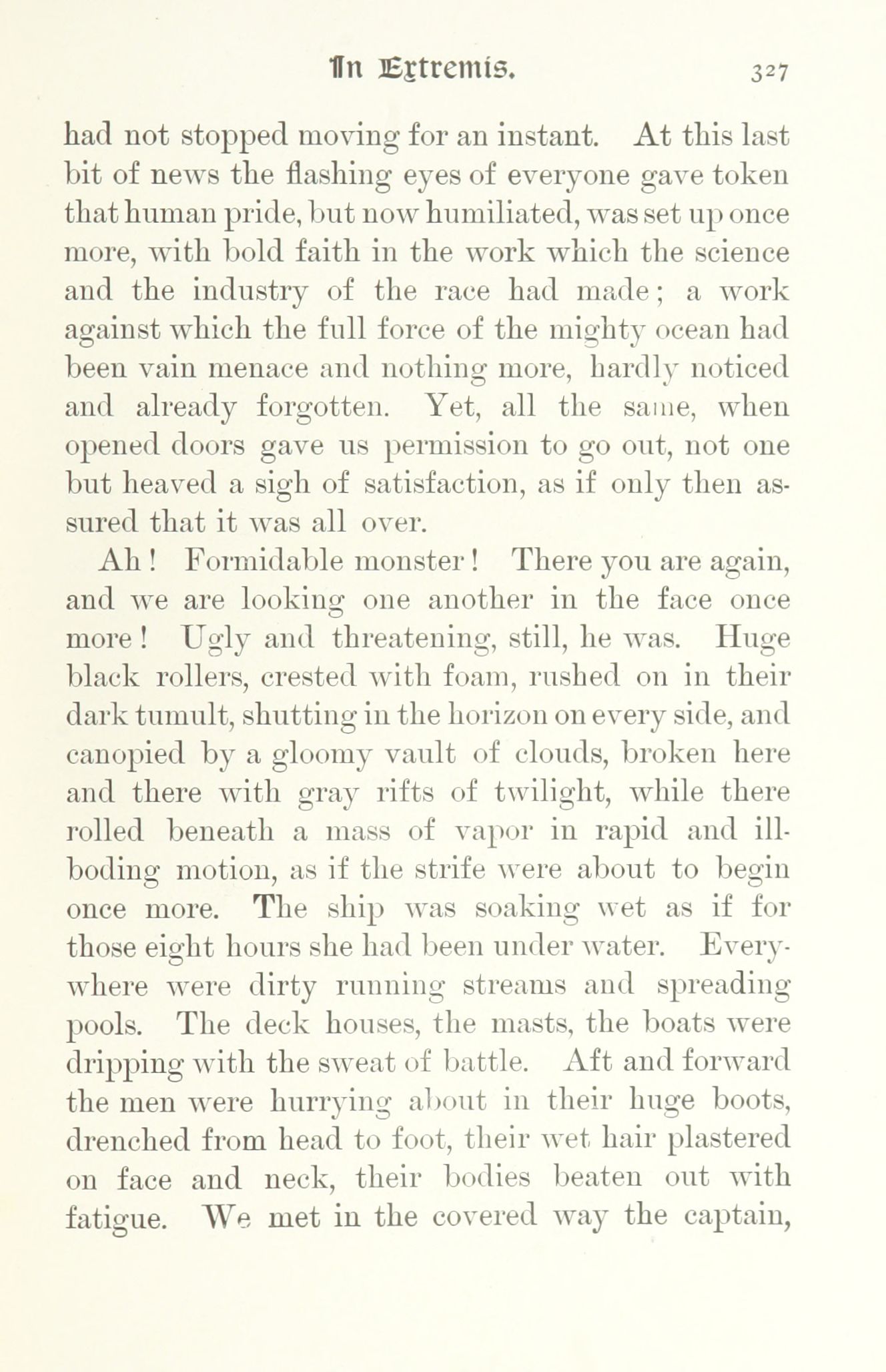 In Extremis. 327

had not stopped moving for an instant. At this last bit of news the flashing eyes of everyone gave token that human pride, but now humiliated, was set up once more, with bold faith in the work which the science and the industry of the race had made; a work against which the full force of the mighty ocean had been vain menace and nothing more, hardly noticed and already forgotten. Yet, all the same, when opened doors gave us permission to go out, not one but heaved a sigh of satisfaction, as if only then assured that it was all over.

Ah! Formidable monster! There you are again, and we are looking one another in the face once more! Ugly and threatening, still, he was. Huge black rollers, crested with foam, rushed on in their dark tumult, shutting in the horizon on every side, and canopied by a gloomy vault of clouds, broken here and there with gray rifts of twilight, while there rolled beneath a mass of vapor in rapid and ill-boding motion, as if the strife were about to begin once more. The ship was soaking wet as if for those eight hours she had been under water. Everywhere were dirty running streams and spreading pools. The deck houses, the masts, the boats were dripping with the sweat of battle. Aft and forward the men were hurrying about in their huge boots, drenched from head to foot, their wet hair plastered on face and neck, their bodies beaten out with fatigue. We met in the covered way the captain,